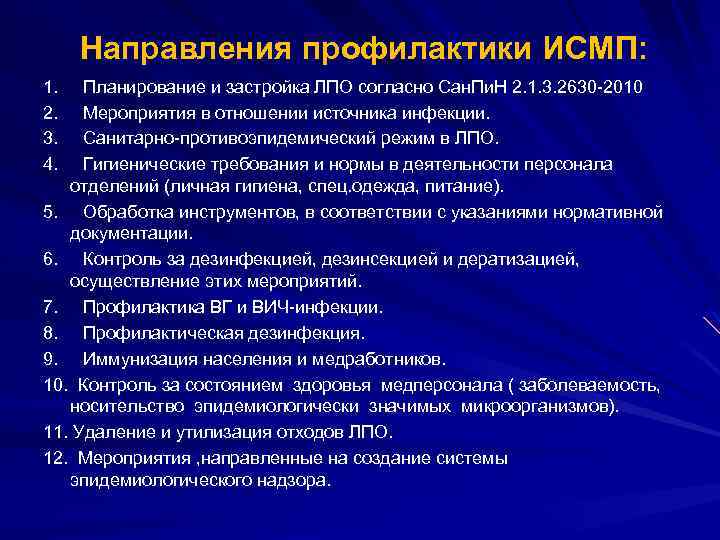 Направления профилактики ИСМП:

1. Планирование и застройка ЛПО согласно СанПиН 2.1.3.2630-2010
2. Мероприятия в отношении источника инфекции.
3. Санитарно-противоэпидемический режим в ЛПО.
4. Гигиенические требования и нормы в деятельности персонала отделений (личная гигиена, спец.одежда, питание).
5. Обработка инструментов, в соответствии с указаниями нормативной документации.
6. Контроль за дезинфекцией, дезинсекцией и дератизацией, осуществление этих мероприятий.
7. Профилактика ВГ и ВИЧ-инфекции.
8. Профилактическая дезинфекция.
9. Иммунизация населения и медработников.
10. Контроль за состоянием здоровья медперсонала ( заболеваемость, носительство эпидемиологически значимых микроорганизмов).
11. Удаление и утилизация отходов ЛПО.
12. Мероприятия ,направленные на создание системы эпидемиологического надзора.